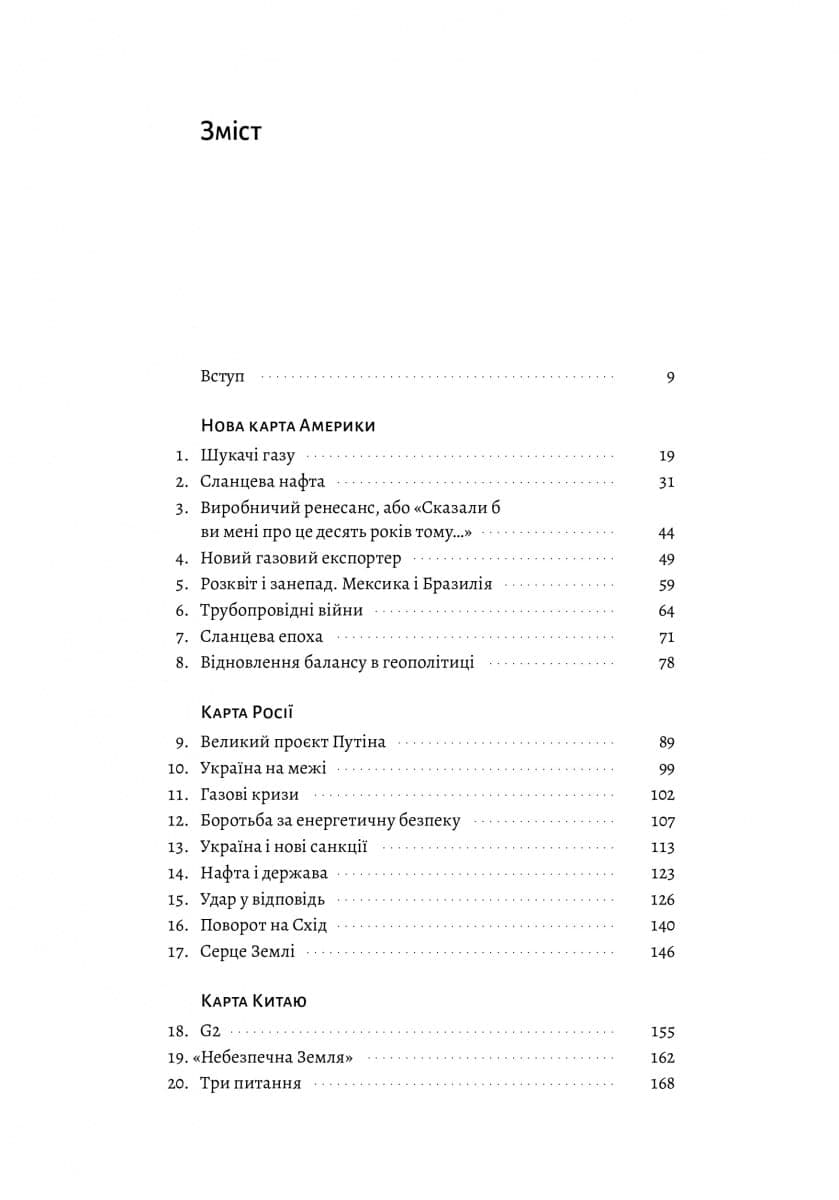 Зміст

Вступ 9

Нова карта Америки

1. Шукачі газу 19
2. Сланцева нафта 31
3. Виробничий ренесанс, або «Сказали б ви мені про це десять років тому...» 44
4. Новий газовий експортер 49
5. Розквіт і занепад. Мексика і Бразилія 59
6. Трубопровідні війни 64
7. Сланцева епоха 71
8. Відновлення балансу в геополітиці 78

Карта Росії

9. Великий проєкт Путіна 89
10. Україна на межі 99
11. Газові кризи 102
12. Боротьба за енергетичну безпеку 107
13. Україна і нові санкції 113
14. Нафта і держава 123
15. Удар у відповідь 126
16. Поворот на Схід 140
17. Серце Землі 146

Карта Китаю

18. G2 155
19. «Небезпечна Земля» 162
20. Три питання 168